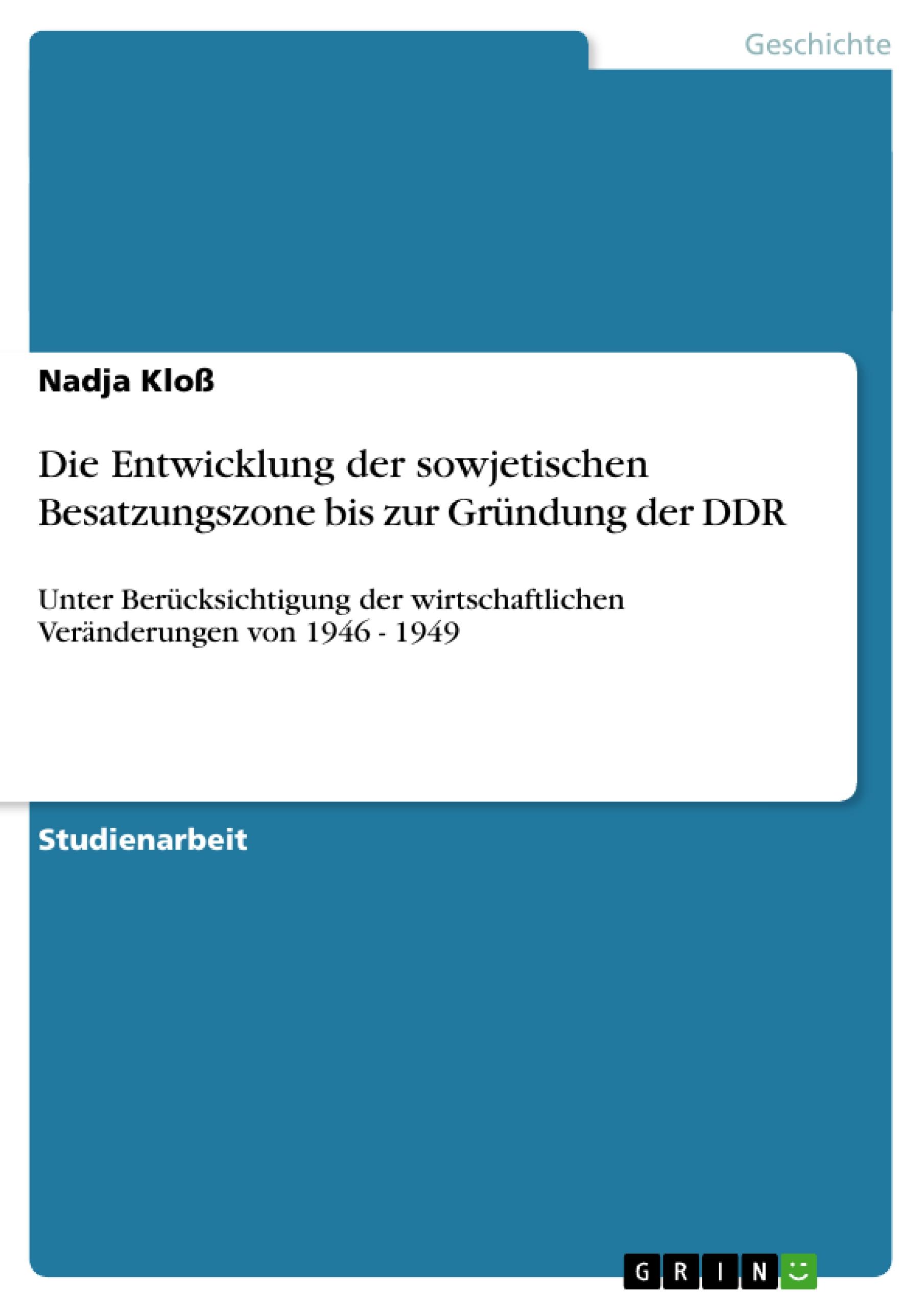 Geschichte

Nadja Kloß

Die Entwicklung der sowjetischen Besatzungszone bis zur Gründung der DDR

Unter Berücksichtigung der wirtschaftlichen Veränderungen von 1946 - 1949

Studienarbeit

GRIN